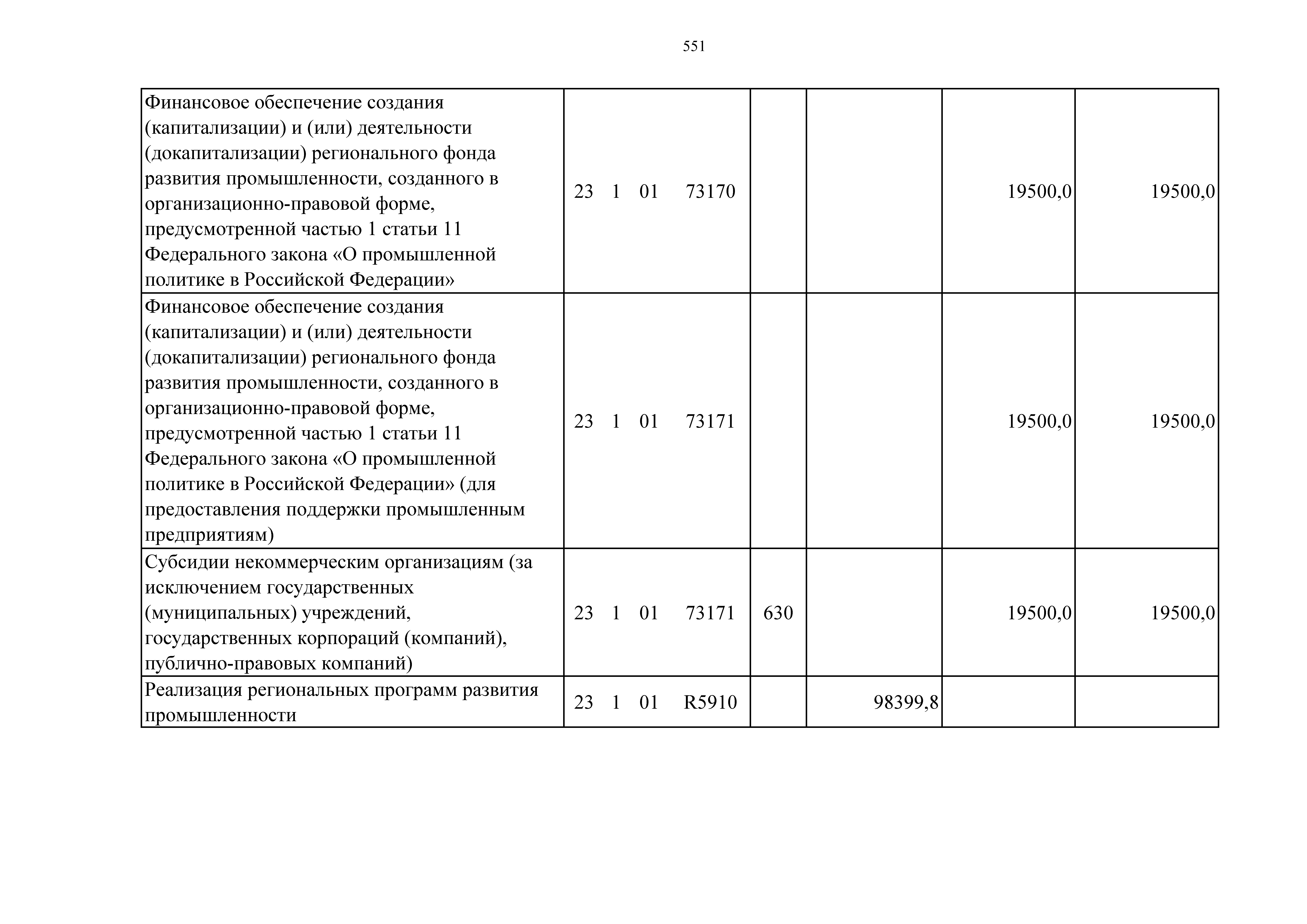 551

| Финансовое обеспечение создания (капитализации) и (или) деятельности (докапитализации) регионального фонда развития промышленности, созданного в организационно-правовой форме, предусмотренной частью 1 статьи 11 Федерального закона «О промышленной политике в Российской Федерации» | 23 1 01 73170 | | | 19500,0 | 19500,0 |
|---|---|---|---|---|---|
| Финансовое обеспечение создания (капитализации) и (или) деятельности (докапитализации) регионального фонда развития промышленности, созданного в организационно-правовой форме, предусмотренной частью 1 статьи 11 Федерального закона «О промышленной политике в Российской Федерации» (для предоставления поддержки промышленным предприятиям) | 23 1 01 73171 | | | 19500,0 | 19500,0 |
| Субсидии некоммерческим организациям (за исключением государственных (муниципальных) учреждений, государственных корпораций (компаний), публично-правовых компаний) | 23 1 01 73171 | 630 | | 19500,0 | 19500,0 |
| Реализация региональных программ развития промышленности | 23 1 01 R5910 | | 98399,8 | | |